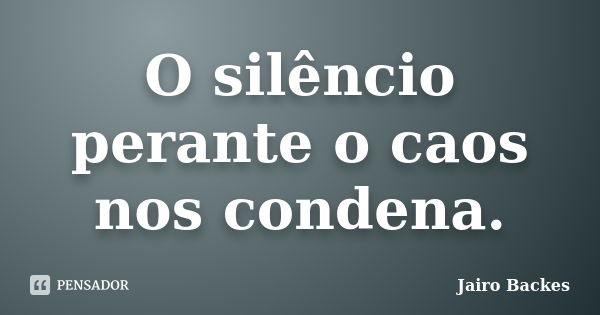 O silêncio perante o caos nos condena.

PENSADOR

Jairo Backes